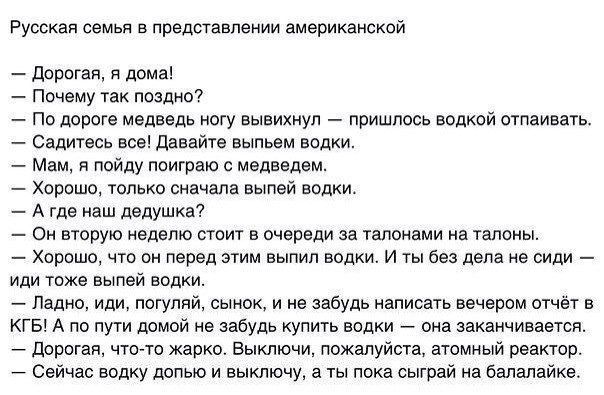 Русская семья в представлении американской

— Дорогая, я дома!
— Почему так поздно?
— По дороге медведь ногу вывихнул — пришлось водкой отпаивать.
— Садитесь все! Давайте выпьем водки.
— Мам, я пойду поиграю с медведем.
— Хорошо, только сначала выпей водки.
— А где наш дедушка?
— Он вторую неделю стоит в очереди за талонами на талоны.
— Хорошо, что он перед этим выпил водки. И ты без дела не сиди — иди тоже выпей водки.
— Ладно, иди, погуляй, сынок, и не забудь написать вечером отчёт в КГБ! А по пути домой не забудь купить водки — она заканчивается.
— Дорогая, что-то жарко. Выключи, пожалуйста, атомный реактор.
— Сейчас водку допью и выключу, а ты пока сыграй на балалайке.